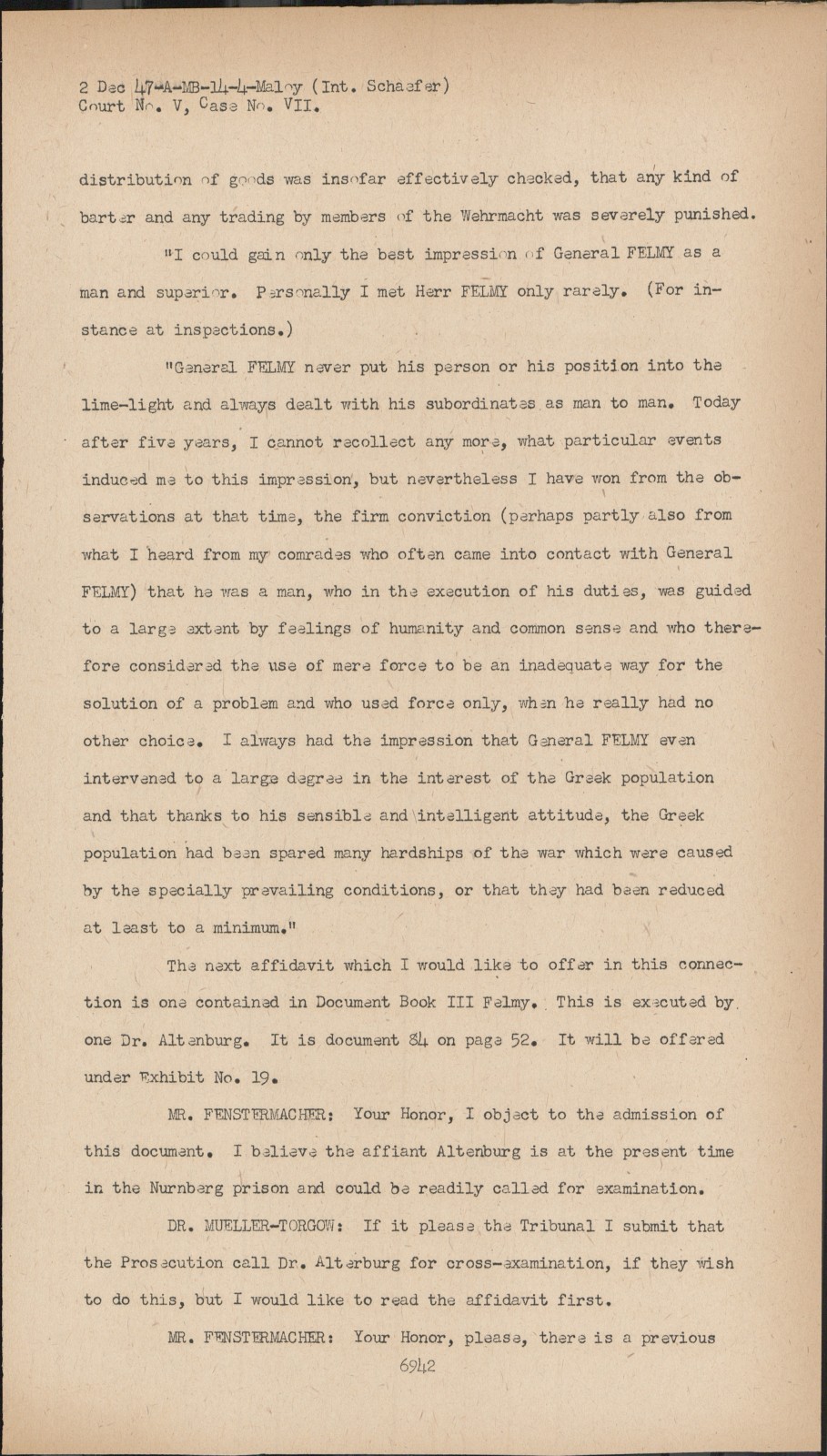 2 Dec 47-A-MB-14-4-Maloy (Int. Schaefer)
Court No. V, Case No. VII.

distribution of goods was insofar effectively checked, that any kind of barter and any trading by members of the Wehrmacht was severely punished.

"I could gain only the best impression of General FELMY as a man and superior. Personally I met Herr FELMY only rarely. (For instance at inspections.)

"General FELMY never put his person or his position into the lime-light and always dealt with his subordinates as man to man. Today after five years, I cannot recollect any more, what particular events induced me to this impression, but nevertheless I have won from the observations at that time, the firm conviction (perhaps partly also from what I heard from my comrades who often came into contact with General FELMY) that he was a man, who in the execution of his duties, was guided to a large extent by feelings of humanity and common sense and who therefore considered the use of mere force to be an inadequate way for the solution of a problem and who used force only, when he really had no other choice. I always had the impression that General FELMY even intervened to a large degree in the interest of the Greek population and that thanks to his sensible and intelligent attitude, the Greek population had been spared many hardships of the war which were caused by the specially prevailing conditions, or that they had been reduced at least to a minimum."

The next affidavit which I would like to offer in this connection is one contained in Document Book III Felmy. This is executed by one Dr. Altenburg. It is document 84 on page 52. It will be offered under Exhibit No. 19.

MR. FENSTERMACHER: Your Honor, I object to the admission of this document. I believe the affiant Altenburg is at the present time in the Nurnberg prison and could be readily called for examination.

DR. MUELLER-TORGOW: If it please the Tribunal I submit that the Prosecution call Dr. Alterburg for cross-examination, if they wish to do this, but I would like to read the affidavit first.

MR. FENSTERMACHER: Your Honor, please, there is a previous

6942